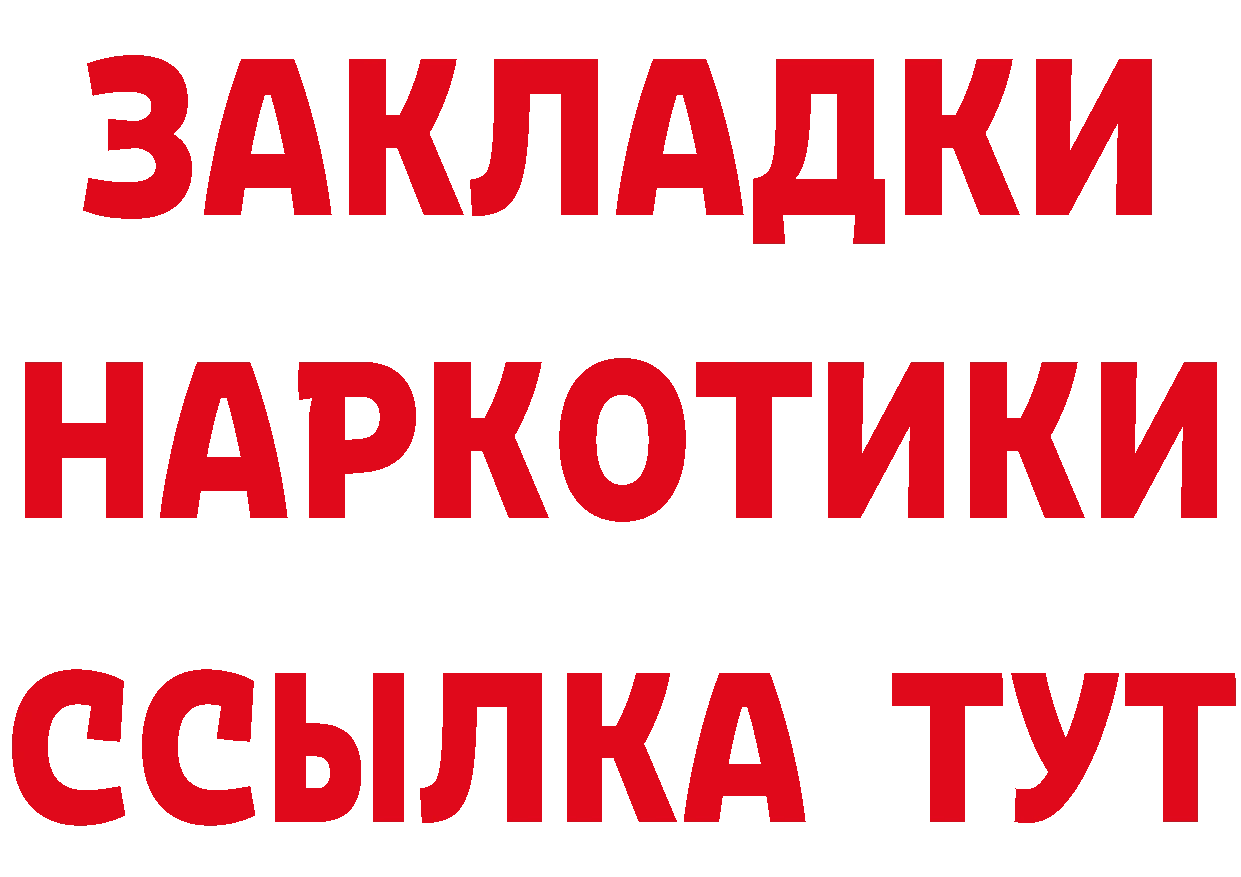 ЗАКЛАДКИ НАРКОТИКИ ССЫЛКА ТУТ